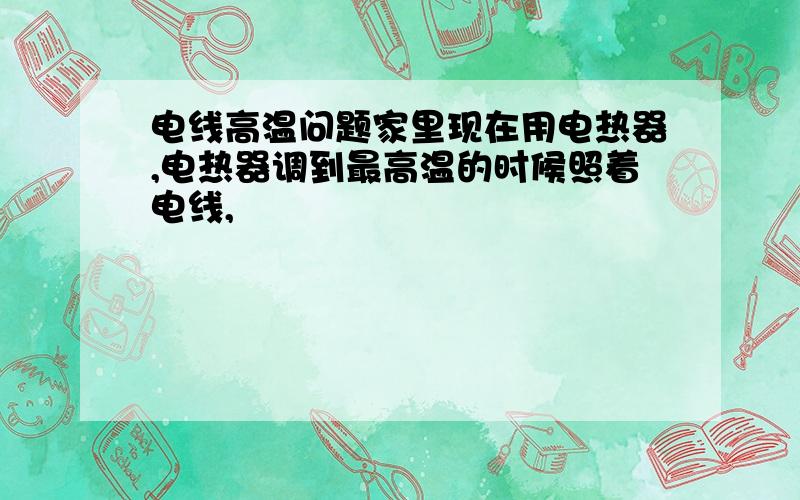 电线高温问题家里现在用电热器,电热器调到最高温的时候照着电线,

ABC

Back to School